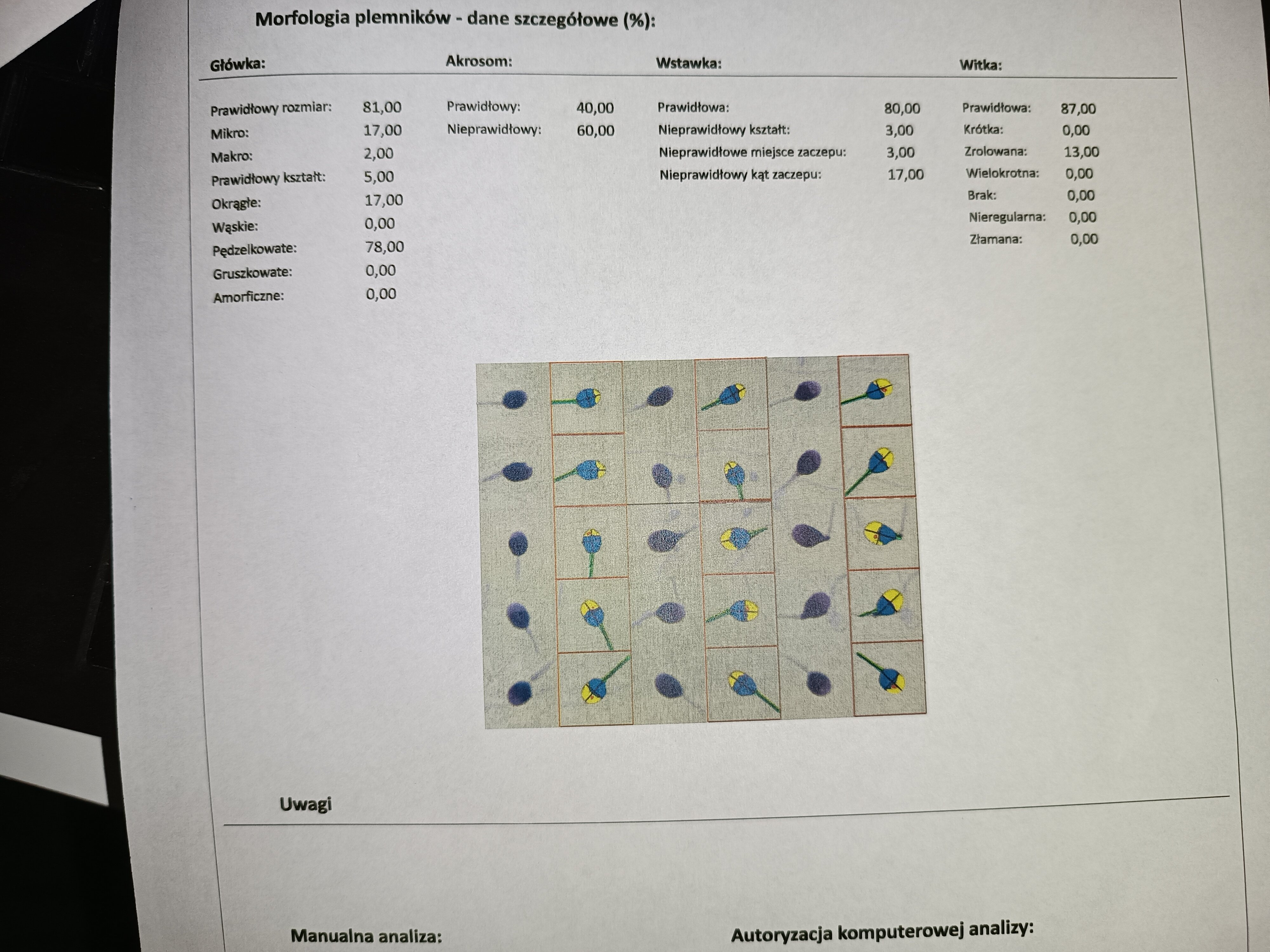 Morfologia plemników - dane szczegółowe (%):

Główka:

Prawidłowy rozmiar: 81,00
Mikro: 17,00
Makro: 2,00
Prawidłowy kształt: 5,00
Okrągłe: 17,00
Wąskie: 0,00
Pędzelkowate: 78,00
Gruszkowate: 0,00
Amorficzne: 0,00

Akrosom:

Prawidłowy: 40,00
Nieprawidłowy: 60,00

Wstawka:

Prawidłowa: 80,00
Nieprawidłowy kształt: 3,00
Nieprawidłowe miejsce zaczepu: 3,00
Nieprawidłowy kąt zaczepu: 17,00

Witka:

Prawidłowa: 87,00
Krótka: 0,00
Zrolowana: 13,00
Wielokrotna: 0,00
Brak: 0,00
Nieregularna: 0,00
Złamana: 0,00

Uwagi

Manualna analiza:

Autoryzacja komputerowej analizy: